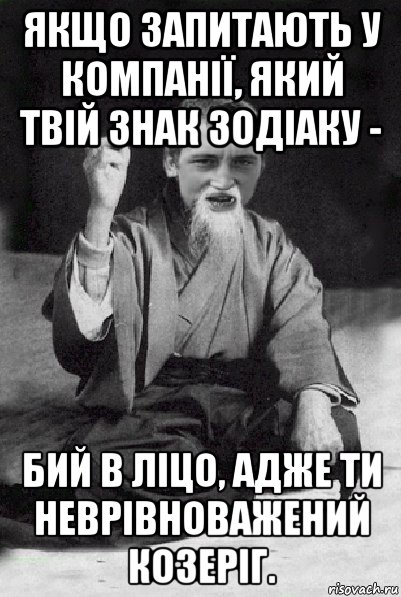 ЯКЩО ЗАПИТАЮТЬ У КОМПАНІЇ, ЯКИЙ ТВІЙ ЗНАК ЗОДІАКУ -

БИЙ В ЛІЦО, АДЖЕ ТИ НЕВРІВНОВАЖЕНИЙ КОЗЕРІГ.

risovach.ru